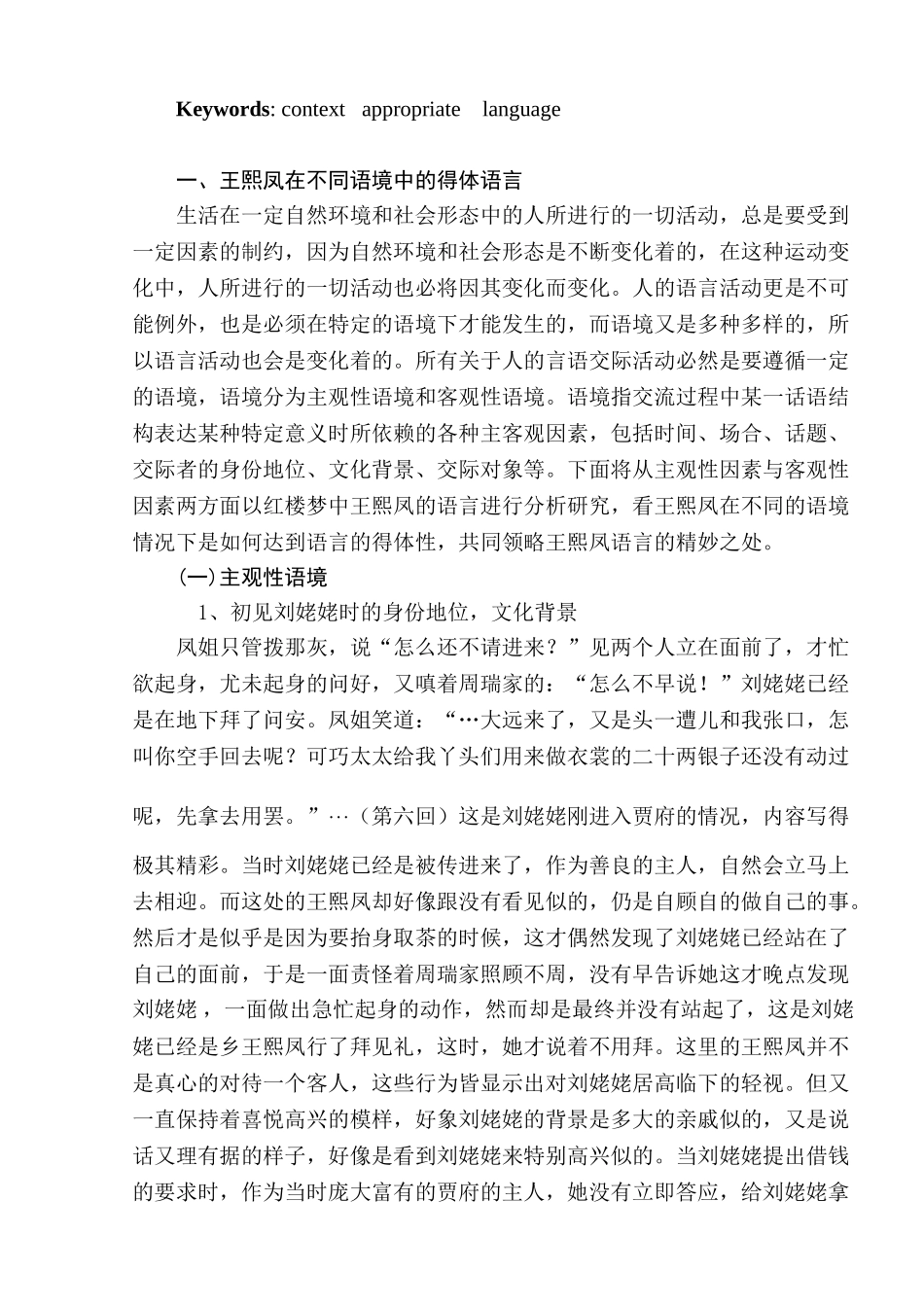 **Keywords**: context appropriate language

一、王熙凤在不同语境中的得体语言

生活在一定自然环境和社会形态中的人所进行的一切活动，总是要受到一定因素的制约，因为自然环境和社会形态是不断变化着的，在这种运动变化中，人所进行的一切活动也必将因其变化而变化。人的语言活动更是不可能例外，也是必须在特定的语境下才能发生的，而语境又是多种多样的，所以语言活动也会是变化着的。所有关于人的言语交际活动必然是要遵循一定的语境，语境分为主观性语境和客观性语境。语境指交流过程中某一话语结构表达某种特定意义时所依赖的各种主客观因素，包括时间、场合、话题、交际者的身份地位、文化背景、交际对象等。下面将从主观性因素与客观性因素两方面以红楼梦中王熙凤的语言进行分析研究，看王熙凤在不同的语境情况下是如何达到语言的得体性，共同领略王熙凤语言的精妙之处。

（一）主观性语境

1、初见刘姥姥时的身份地位，文化背景

凤姐只管拨那灰，说“怎么还不请进来？”见两个人立在面前了，才忙欲起身，尤未起身的问好，又嗔着周瑞家的：“怎么不早说！”刘姥姥已经是在地下拜了问安。凤姐笑道：“…大远来了，又是头一遭儿和我张口，怎叫你空手回去呢？可巧太太给我丫头们用来做衣裳的二十两银子还没有动过呢，先拿去用罢。”…（第六回）这是刘姥姥刚进入贾府的情况，内容写得极其精彩。当时刘姥姥已经是被传进来了，作为善良的主人，自然会立马上去相迎。而这处的王熙凤却好像跟没有看见似的，仍是自顾自的做自己的事。然后才是似乎是因为要抬身取茶的时候，这才偶然发现了刘姥姥已经站在了自己的面前，于是一面责怪着周瑞家照顾不周，没有早告诉她这才晚点发现刘姥姥，一面做出急忙起身的动作，然而却是最终并没有站起了，这是刘姥姥已经是乡王熙凤行了拜见礼，这时，她才说着不用拜。这里的王熙凤并不是真心的对待一个客人，这些行为皆显示出对刘姥姥居高临下的轻视。但又一直保持着喜悦高兴的模样，好象刘姥姥的背景是多大的亲戚似的，又是说话又理有据的样子，好像是看到刘姥姥来特别高兴似的。当刘姥姥提出借钱的要求时，作为当时庞大富有的贾府的主人，她没有立即答应，给刘姥姥拿